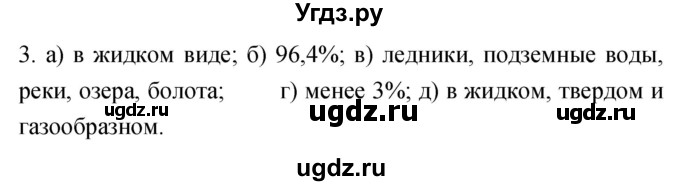 Угдз.ру

3. а) в жидком виде; б) 96,4%; в) ледники, подземные воды, реки, озера, болота; г) менее 3%; д) в жидком, твердом и газообразном.

ugdz.ru ugdz.ru ugdz.ru

ugdz.ru